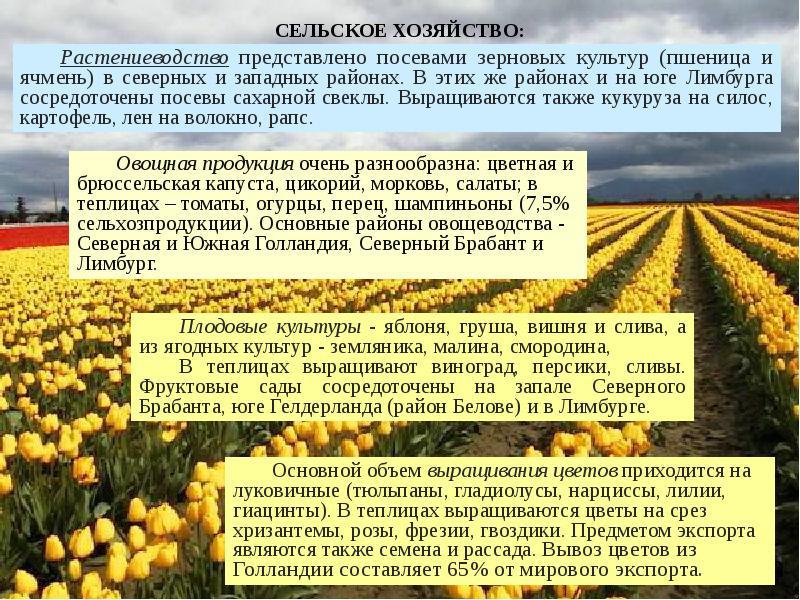 СЕЛЬСКОЕ ХОЗЯЙСТВО:

Растениеводство представлено посевами зерновых культур (пшеница и ячмень) в северных и западных районах. В этих же районах и на юге Лимбурга сосредоточены посевы сахарной свеклы. Выращиваются также кукуруза на силос, картофель, лен на волокно, рапс.

Овощная продукция очень разнообразна: цветная и брюссельская капуста, цикорий, морковь, салаты; в теплицах – томаты, огурцы, перец, шампиньоны (7,5% сельхозпродукции). Основные районы овощеводства - Северная и Южная Голландия, Северный Брабант и Лимбург.

Плодовые культуры - яблоня, груша, вишня и слива, а из ягодных культур - земляника, малина, смородина,

В теплицах выращивают виноград, персики, сливы. Фруктовые сады сосредоточены на запале Северного Брабанта, юге Гелдерланда (район Белове) и в Лимбурге.

Основной объем выращивания цветов приходится на луковичные (тюльпаны, гладиолусы, нарциссы, лилии, гиацинты). В теплицах выращиваются цветы на срез хризантемы, розы, фрезии, гвоздики. Предметом экспорта являются также семена и рассада. Вывоз цветов из Голландии составляет 65% от мирового экспорта.